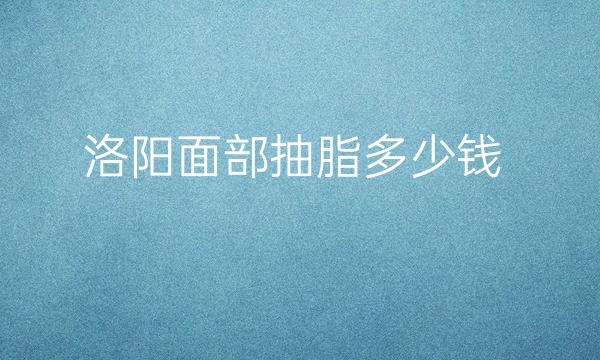 洛阳面部抽脂多少钱